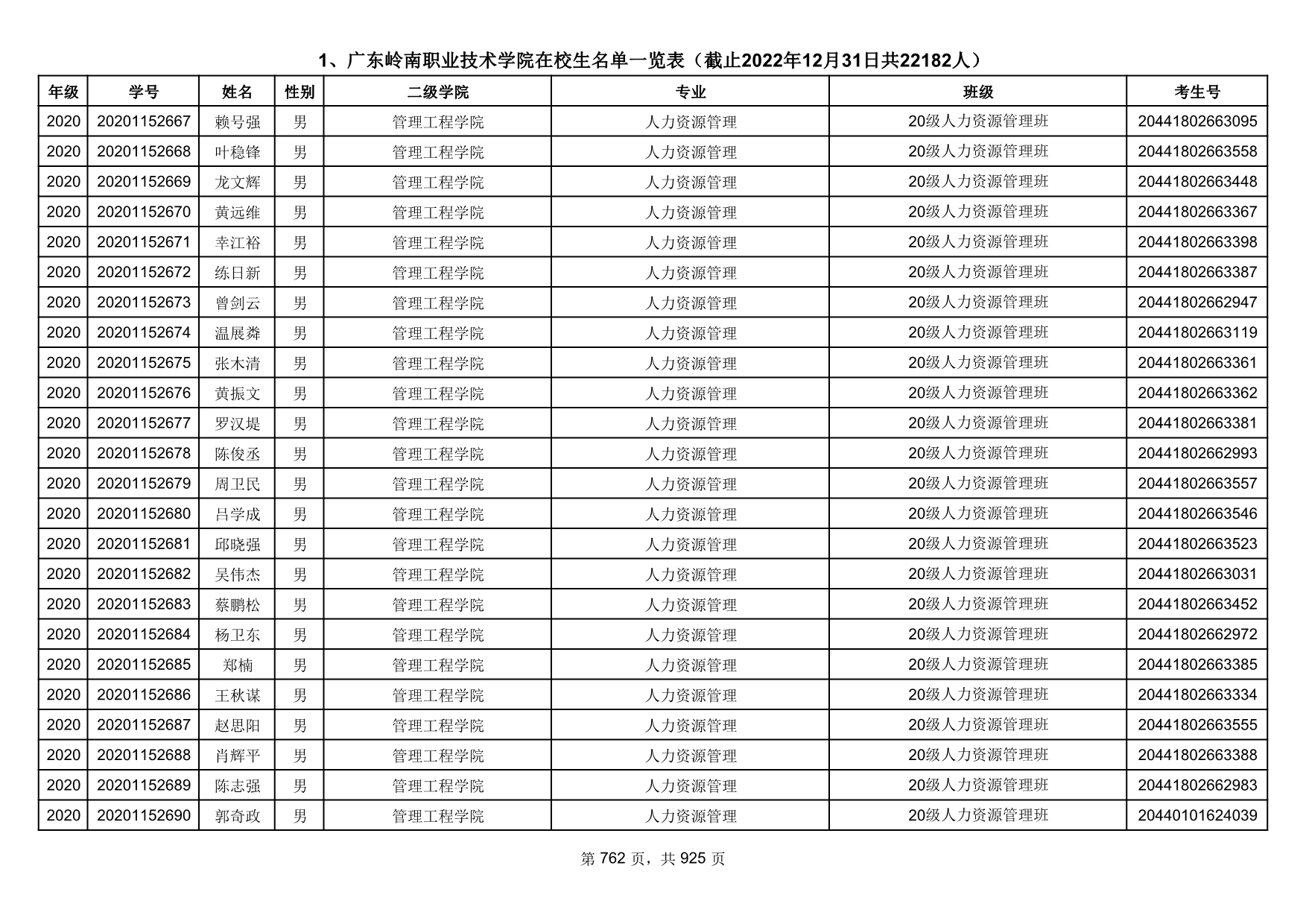 1、广东岭南职业技术学院在校生名单一览表（截止2022年12月31日共22182人）

| 年级 | 学号 | 姓名 | 性别 | 二级学院 | 专业 | 班级 | 考生号 |
|---|---|---|---|---|---|---|---|
| 2020 | 20201152667 | 赖号强 | 男 | 管理工程学院 | 人力资源管理 | 20级人力资源管理班 | 20441802663095 |
| 2020 | 20201152668 | 叶稳锋 | 男 | 管理工程学院 | 人力资源管理 | 20级人力资源管理班 | 20441802663558 |
| 2020 | 20201152669 | 龙文辉 | 男 | 管理工程学院 | 人力资源管理 | 20级人力资源管理班 | 20441802663448 |
| 2020 | 20201152670 | 黄远维 | 男 | 管理工程学院 | 人力资源管理 | 20级人力资源管理班 | 20441802663367 |
| 2020 | 20201152671 | 幸江裕 | 男 | 管理工程学院 | 人力资源管理 | 20级人力资源管理班 | 20441802663398 |
| 2020 | 20201152672 | 练日新 | 男 | 管理工程学院 | 人力资源管理 | 20级人力资源管理班 | 20441802663387 |
| 2020 | 20201152673 | 曾剑云 | 男 | 管理工程学院 | 人力资源管理 | 20级人力资源管理班 | 20441802662947 |
| 2020 | 20201152674 | 温展粦 | 男 | 管理工程学院 | 人力资源管理 | 20级人力资源管理班 | 20441802663119 |
| 2020 | 20201152675 | 张木清 | 男 | 管理工程学院 | 人力资源管理 | 20级人力资源管理班 | 20441802663361 |
| 2020 | 20201152676 | 黄振文 | 男 | 管理工程学院 | 人力资源管理 | 20级人力资源管理班 | 20441802663362 |
| 2020 | 20201152677 | 罗汉堤 | 男 | 管理工程学院 | 人力资源管理 | 20级人力资源管理班 | 20441802663381 |
| 2020 | 20201152678 | 陈俊丞 | 男 | 管理工程学院 | 人力资源管理 | 20级人力资源管理班 | 20441802662993 |
| 2020 | 20201152679 | 周卫民 | 男 | 管理工程学院 | 人力资源管理 | 20级人力资源管理班 | 20441802663557 |
| 2020 | 20201152680 | 吕学成 | 男 | 管理工程学院 | 人力资源管理 | 20级人力资源管理班 | 20441802663546 |
| 2020 | 20201152681 | 邱晓强 | 男 | 管理工程学院 | 人力资源管理 | 20级人力资源管理班 | 20441802663523 |
| 2020 | 20201152682 | 吴伟杰 | 男 | 管理工程学院 | 人力资源管理 | 20级人力资源管理班 | 20441802663031 |
| 2020 | 20201152683 | 蔡鹏松 | 男 | 管理工程学院 | 人力资源管理 | 20级人力资源管理班 | 20441802663452 |
| 2020 | 20201152684 | 杨卫东 | 男 | 管理工程学院 | 人力资源管理 | 20级人力资源管理班 | 20441802662972 |
| 2020 | 20201152685 | 郑楠 | 男 | 管理工程学院 | 人力资源管理 | 20级人力资源管理班 | 20441802663385 |
| 2020 | 20201152686 | 王秋谋 | 男 | 管理工程学院 | 人力资源管理 | 20级人力资源管理班 | 20441802663334 |
| 2020 | 20201152687 | 赵思阳 | 男 | 管理工程学院 | 人力资源管理 | 20级人力资源管理班 | 20441802663555 |
| 2020 | 20201152688 | 肖辉平 | 男 | 管理工程学院 | 人力资源管理 | 20级人力资源管理班 | 20441802663388 |
| 2020 | 20201152689 | 陈志强 | 男 | 管理工程学院 | 人力资源管理 | 20级人力资源管理班 | 20441802662983 |
| 2020 | 20201152690 | 郭奇政 | 男 | 管理工程学院 | 人力资源管理 | 20级人力资源管理班 | 20440101624039 |

第 762 页，共 925 页